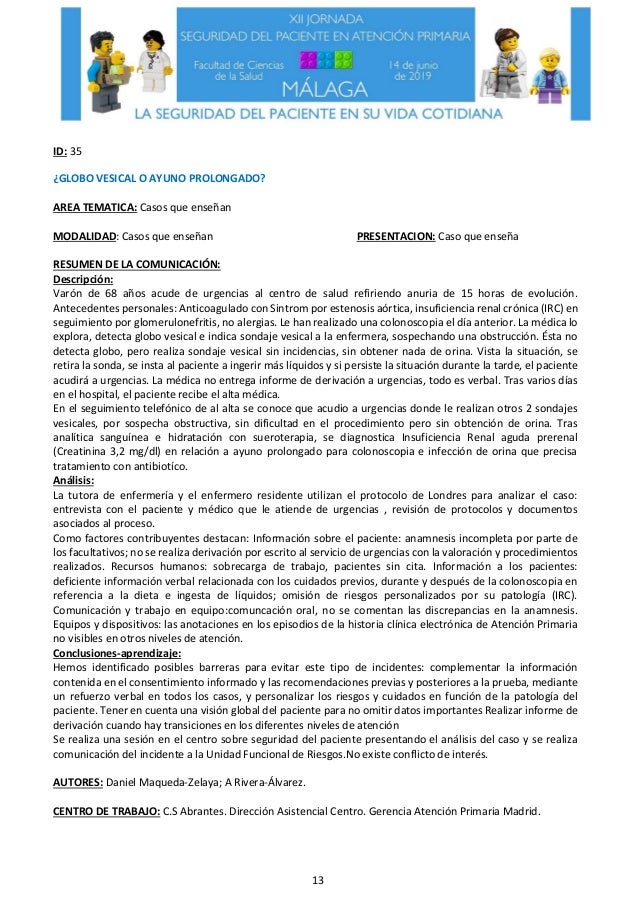 XII JORNADA
SEGURIDAD DEL PACIENTE EN ATENCIÓN PRIMARIA
Facultad de Ciencias de la Salud
14 de junio de 2019
MÁLAGA
LA SEGURIDAD DEL PACIENTE EN SU VIDA COTIDIANA

ID: 35

¿GLOBO VESICAL O AYUNO PROLONGADO?

AREA TEMATICA: Casos que enseñan

MODALIDAD: Casos que enseñan

PRESENTACION: Caso que enseña

RESUMEN DE LA COMUNICACIÓN:
Descripción:
Varón de 68 años acude de urgencias al centro de salud refiriendo anuria de 15 horas de evolución. Antecedentes personales: Anticoagulado con Sintrom por estenosis aórtica, insuficiencia renal crónica (IRC) en seguimiento por glomerulonefritis, no alergias. Le han realizado una colonoscopia el día anterior. La médica lo explora, detecta globo vesical e indica sondaje vesical a la enfermera, sospechando una obstrucción. Ésta no detecta globo, pero realiza sondaje vesical sin incidencias, sin obtener nada de orina. Vista la situación, se retira la sonda, se insta al paciente a ingerir más líquidos y si persiste la situación durante la tarde, el paciente acudirá a urgencias. La médica no entrega informe de derivación a urgencias, todo es verbal. Tras varios días en el hospital, el paciente recibe el alta médica.
En el seguimiento telefónico de al alta se conoce que acudio a urgencias donde le realizan otros 2 sondajes vesicales, por sospecha obstructiva, sin dificultad en el procedimiento pero sin obtención de orina. Tras analítica sanguínea e hidratación con sueroterapia, se diagnostica Insuficiencia Renal aguda prerenal (Creatinina 3,2 mg/dl) en relación a ayuno prolongado para colonoscopia e infección de orina que precisa tratamiento con antibiotico.
Análisis:
La tutora de enfermería y el enfermero residente utilizan el protocolo de Londres para analizar el caso: entrevista con el paciente y médico que le atiende de urgencias , revisión de protocolos y documentos asociados al proceso.
Como factores contribuyentes destacan: Información sobre el paciente: anamnesis incompleta por parte de los facultativos; no se realiza derivación por escrito al servicio de urgencias con la valoración y procedimientos realizados. Recursos humanos: sobrecarga de trabajo, pacientes sin cita. Información a los pacientes: deficiente información verbal relacionada con los cuidados previos, durante y después de la colonoscopia en referencia a la dieta e ingesta de líquidos; omisión de riesgos personalizados por su patología (IRC). Comunicación y trabajo en equipo:comuncación oral, no se comentan las discrepancias en la anamnesis. Equipos y dispositivos: las anotaciones en los episodios de la historia clínica electrónica de Atención Primaria no visibles en otros niveles de atención.
Conclusiones-aprendizaje:
Hemos identificado posibles barreras para evitar este tipo de incidentes: complementar la información contenida en el consentimiento informado y las recomendaciones previas y posteriores a la prueba, mediante un refuerzo verbal en todos los casos, y personalizar los riesgos y cuidados en función de la patología del paciente. Tener en cuenta una visión global del paciente para no omitir datos importantes Realizar informe de derivación cuando hay transiciones en los diferentes niveles de atención
Se realiza una sesión en el centro sobre seguridad del paciente presentando el análisis del caso y se realiza comunicación del incidente a la Unidad Funcional de Riesgos.No existe conflicto de interés.

AUTORES: Daniel Maqueda-Zelaya; A Rivera-Álvarez.

CENTRO DE TRABAJO: C.S Abrantes. Dirección Asistencial Centro. Gerencia Atención Primaria Madrid.

13